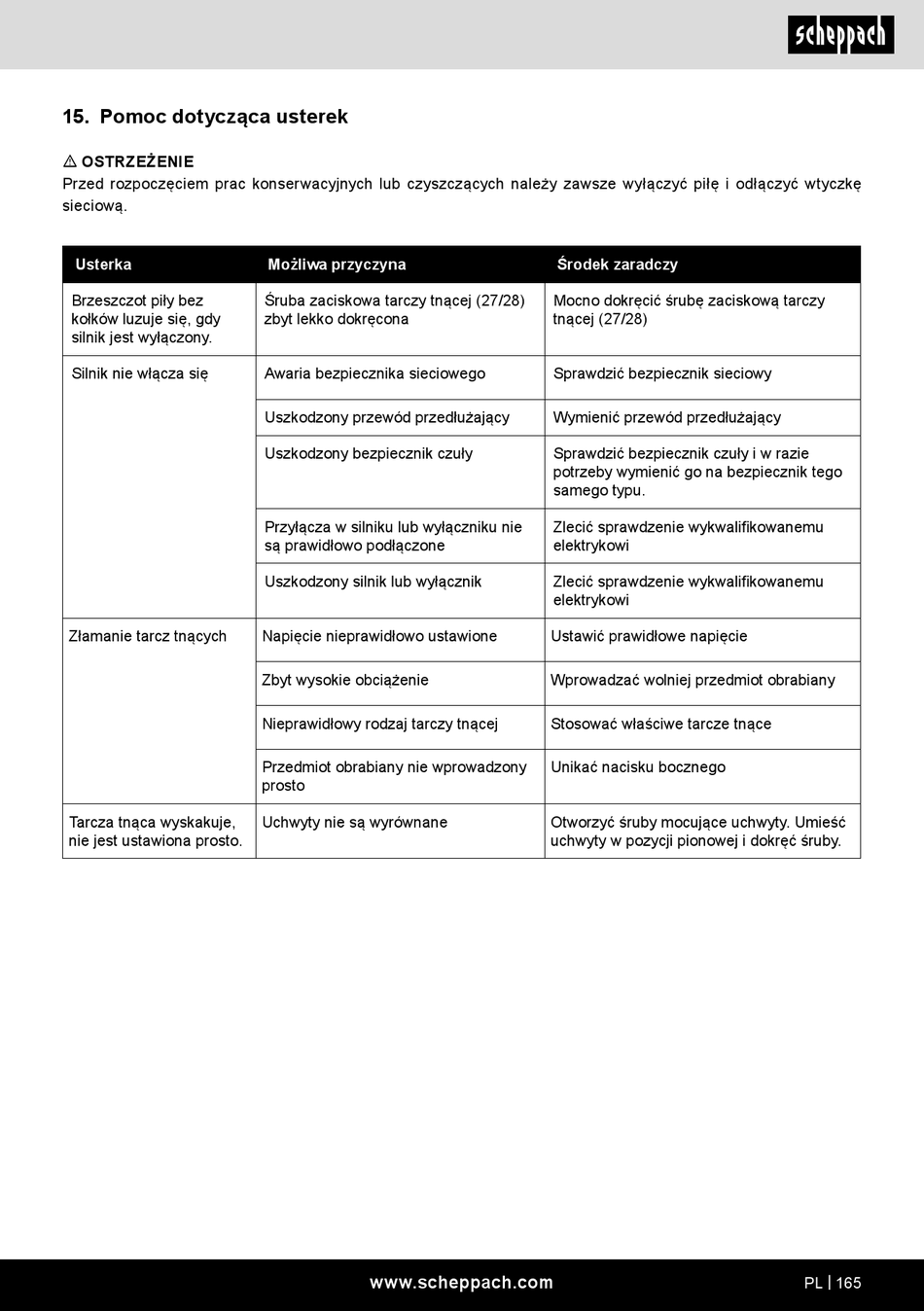 scheppach

15. Pomoc dotycząca usterek

⚠ OSTRZEŻENIE
Przed rozpoczęciem prac konserwacyjnych lub czyszczących należy zawsze wyłączyć piłę i odłączyć wtyczkę sieciową.

| Usterka | Możliwa przyczyna | Środek zaradczy |
|---|---|---|
| Brzeszczot piły bez kołków luzuje się, gdy silnik jest wyłączony. | Śruba zaciskowa tarczy tnącej (27/28) zbyt lekko dokręcona | Mocno dokręcić śrubę zaciskową tarczy tnącej (27/28) |
| Silnik nie włącza się | Awaria bezpiecznika sieciowego | Sprawdzić bezpiecznik sieciowy |
| | Uszkodzony przewód przedłużający | Wymienić przewód przedłużający |
| | Uszkodzony bezpiecznik czuły | Sprawdzić bezpiecznik czuły i w razie potrzeby wymienić go na bezpiecznik tego samego typu. |
| | Przyłącza w silniku lub wyłączniku nie są prawidłowo podłączone | Zlecić sprawdzenie wykwalifikowanemu elektrykowi |
| | Uszkodzony silnik lub wyłącznik | Zlecić sprawdzenie wykwalifikowanemu elektrykowi |
| Złamanie tarcz tnących | Napięcie nieprawidłowo ustawione | Ustawić prawidłowe napięcie |
| | Zbyt wysokie obciążenie | Wprowadzać wolniej przedmiot obrabiany |
| | Nieprawidłowy rodzaj tarczy tnącej | Stosować właściwe tarcze tnące |
| | Przedmiot obrabiany nie wprowadzony prosto | Unikać nacisku bocznego |
| Tarcza tnąca wyskakuje, nie jest ustawiona prosto. | Uchwyty nie są wyrównane | Otworzyć śruby mocujące uchwyty. Umieść uchwyty w pozycji pionowej i dokręć śruby. |

www.scheppach.com

PL | 165